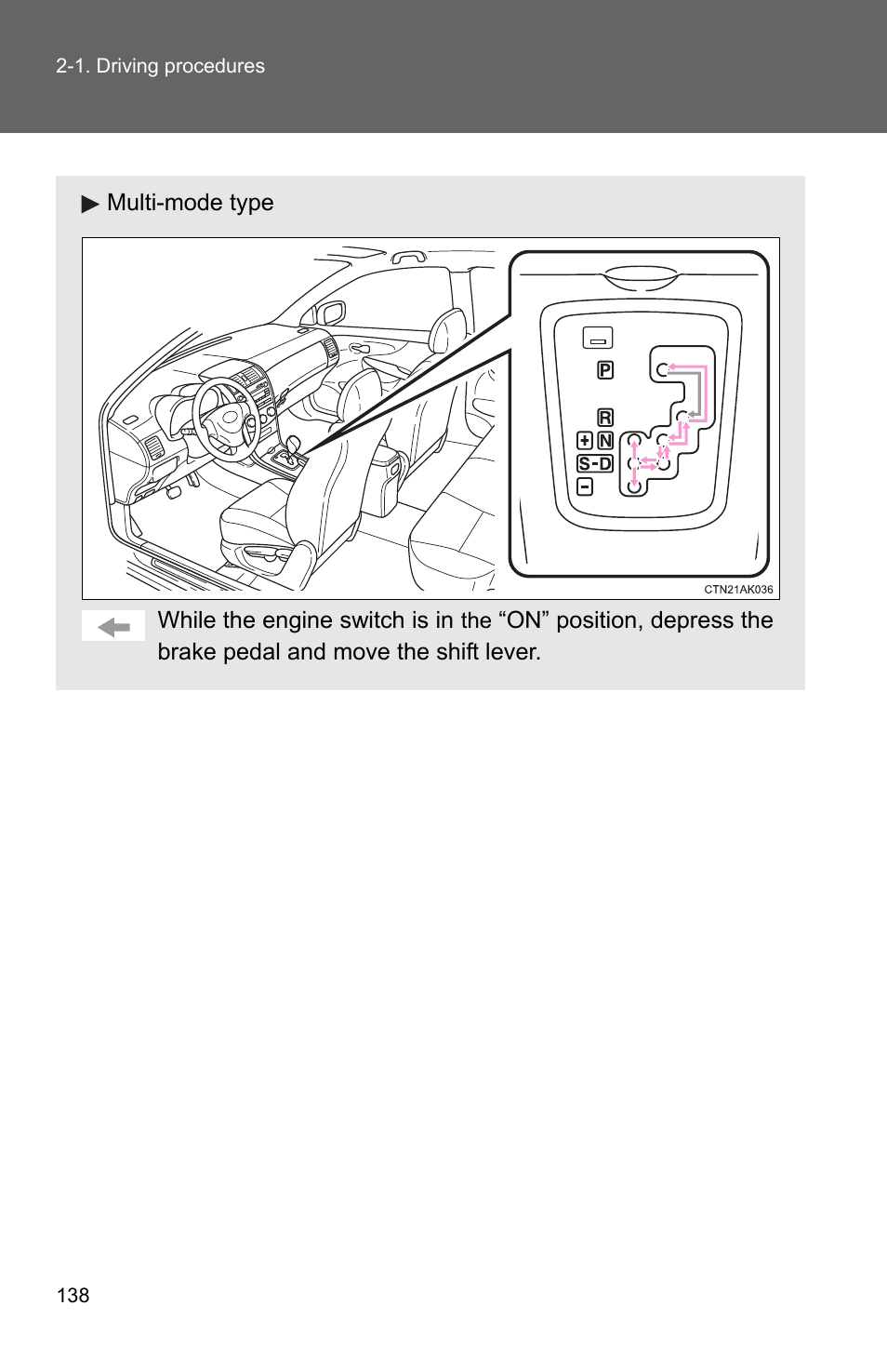 2-1. Driving procedures

▶ Multi-mode type

P

R

+ N

S-D

−

CTN21AK036

While the engine switch is in the “ON” position, depress the brake pedal and move the shift lever.

138